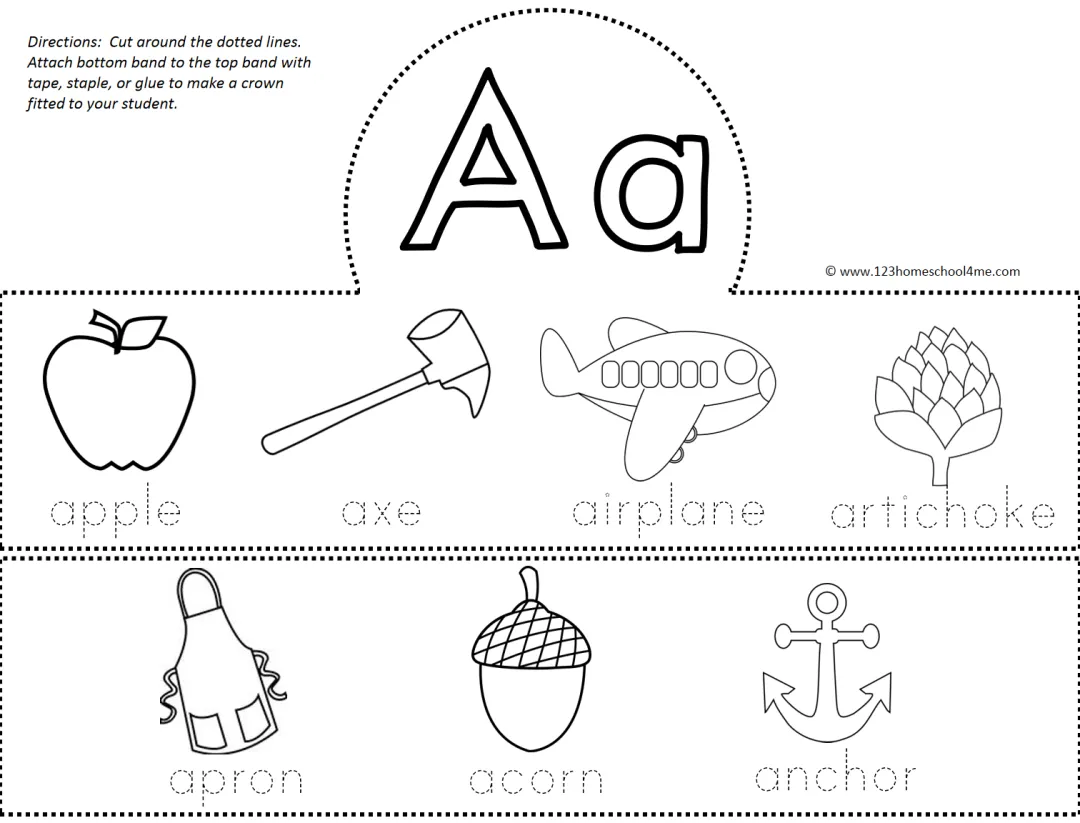 Directions: Cut around the dotted lines. Attach bottom band to the top band with tape, staple, or glue to make a crown fitted to your student.

Aa

© www.123homeschool4me.com

apple

axe

airplane

artichoke

apron

acorn

anchor